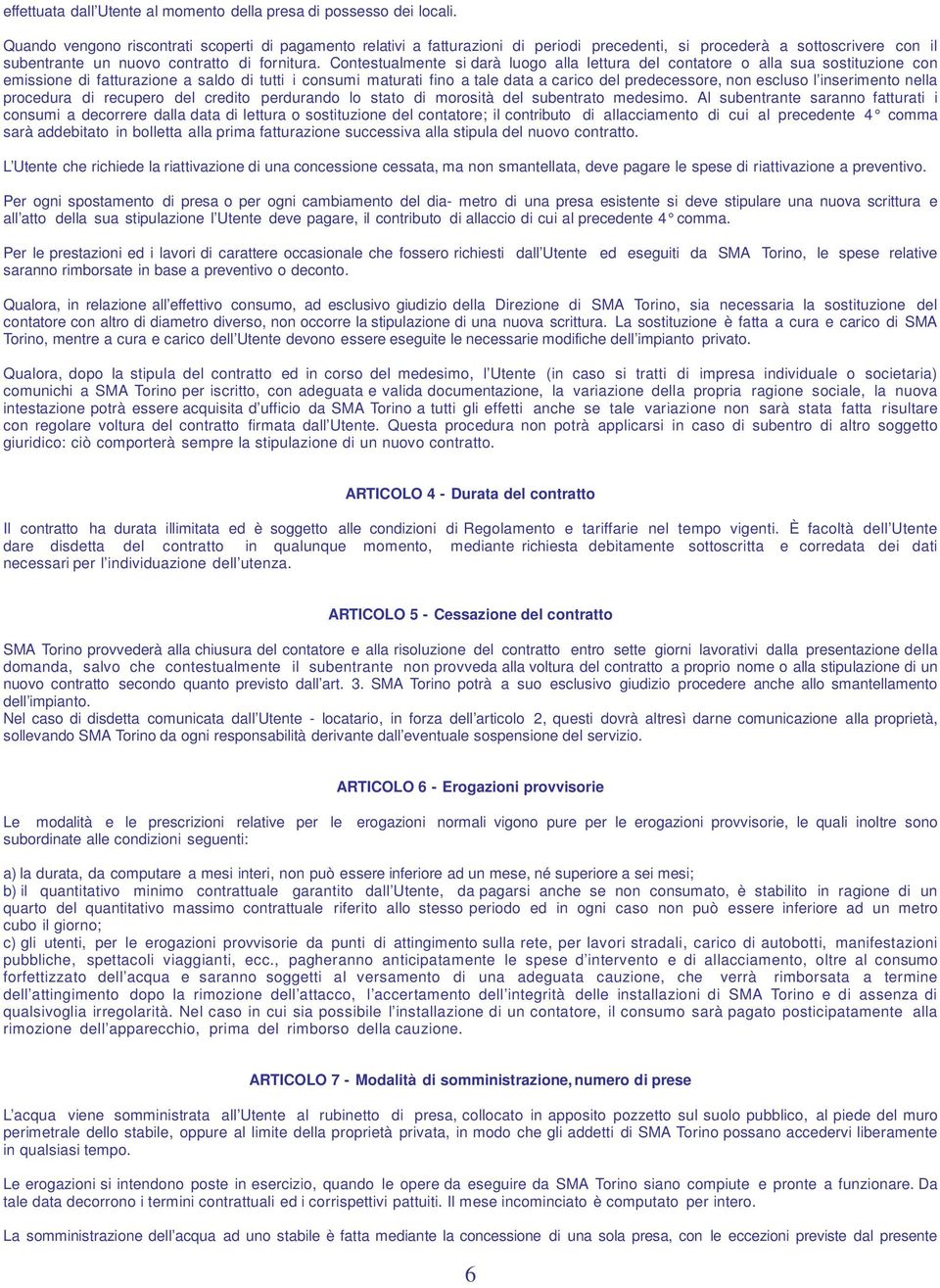 effettuata dall'Utente al momento della presa di possesso dei locali.

Quando vengono riscontrati scoperti di pagamento relativi a fatturazioni di periodi precedenti, si procederà a sottoscrivere con il subentrante un nuovo contratto di fornitura. Contestualmente si darà luogo alla lettura del contatore o alla sua sostituzione con emissione di fatturazione a saldo di tutti i consumi maturati fino a tale data a carico del predecessore, non escluso l'inserimento nella procedura di recupero del credito perdurando lo stato di morosità del subentrato medesimo. Al subentrante saranno fatturati i consumi a decorrere dalla data di lettura o sostituzione del contatore; il contributo di allacciamento di cui al precedente 4° comma sarà addebitato in bolletta alla prima fatturazione successiva alla stipula del nuovo contratto.

L'Utente che richiede la riattivazione di una concessione cessata, ma non smantellata, deve pagare le spese di riattivazione a preventivo.

Per ogni spostamento di presa o per ogni cambiamento del dia- metro di una presa esistente si deve stipulare una nuova scrittura e all'atto della sua stipulazione l'Utente deve pagare, il contributo di allaccio di cui al precedente 4° comma.

Per le prestazioni ed i lavori di carattere occasionale che fossero richiesti dall'Utente ed eseguiti da SMA Torino, le spese relative saranno rimborsate in base a preventivo o deconto.

Qualora, in relazione all'effettivo consumo, ad esclusivo giudizio della Direzione di SMA Torino, sia necessaria la sostituzione del contatore con altro di diametro diverso, non occorre la stipulazione di una nuova scrittura. La sostituzione è fatta a cura e carico di SMA Torino, mentre a cura e carico dell'Utente devono essere eseguite le necessarie modifiche dell'impianto privato.

Qualora, dopo la stipula del contratto ed in corso del medesimo, l'Utente (in caso si tratti di impresa individuale o societaria) comunichi a SMA Torino per iscritto, con adeguata e valida documentazione, la variazione della propria ragione sociale, la nuova intestazione potrà essere acquisita d'ufficio da SMA Torino a tutti gli effetti anche se tale variazione non sarà stata fatta risultare con regolare voltura del contratto firmata dall'Utente. Questa procedura non potrà applicarsi in caso di subentro di altro soggetto giuridico: ciò comporterà sempre la stipulazione di un nuovo contratto.

ARTICOLO 4 - Durata del contratto

Il contratto ha durata illimitata ed è soggetto alle condizioni di Regolamento e tariffarie nel tempo vigenti. È facoltà dell'Utente dare disdetta del contratto in qualunque momento, mediante richiesta debitamente sottoscritta e corredata dei dati necessari per l'individuazione dell'utenza.

ARTICOLO 5 - Cessazione del contratto

SMA Torino provvederà alla chiusura del contatore e alla risoluzione del contratto entro sette giorni lavorativi dalla presentazione della domanda, salvo che contestualmente il subentrante non provveda alla voltura del contratto a proprio nome o alla stipulazione di un nuovo contratto secondo quanto previsto dall'art. 3. SMA Torino potrà a suo esclusivo giudizio procedere anche allo smantellamento dell'impianto.
Nel caso di disdetta comunicata dall'Utente - locatario, in forza dell'articolo 2, questi dovrà altresì darne comunicazione alla proprietà, sollevando SMA Torino da ogni responsabilità derivante dall'eventuale sospensione del servizio.

ARTICOLO 6 - Erogazioni provvisorie

Le modalità e le prescrizioni relative per le erogazioni normali vigono pure per le erogazioni provvisorie, le quali inoltre sono subordinate alle condizioni seguenti:

a) la durata, da computare a mesi interi, non può essere inferiore ad un mese, né superiore a sei mesi;
b) il quantitativo minimo contrattuale garantito dall'Utente, da pagarsi anche se non consumato, è stabilito in ragione di un quarto del quantitativo massimo contrattuale riferito allo stesso periodo ed in ogni caso non può essere inferiore ad un metro cubo il giorno;
c) gli utenti, per le erogazioni provvisorie da punti di attingimento sulla rete, per lavori stradali, carico di autobotti, manifestazioni pubbliche, spettacoli viaggianti, ecc., pagheranno anticipatamente le spese d'intervento e di allacciamento, oltre al consumo forfettizzato dell'acqua e saranno soggetti al versamento di una adeguata cauzione, che verrà rimborsata a termine dell'attingimento dopo la rimozione dell'attacco, l'accertamento dell'integrità delle installazioni di SMA Torino e di assenza di qualsivoglia irregolarità. Nel caso in cui sia possibile l'installazione di un contatore, il consumo sarà pagato posticipatamente alla rimozione dell'apparecchio, prima del rimborso della cauzione.

ARTICOLO 7 - Modalità di somministrazione, numero di prese

L'acqua viene somministrata all'Utente al rubinetto di presa, collocato in apposito pozzetto sul suolo pubblico, al piede del muro perimetrale dello stabile, oppure al limite della proprietà privata, in modo che gli addetti di SMA Torino possano accedervi liberamente in qualsiasi tempo.

Le erogazioni si intendono poste in esercizio, quando le opere da eseguire da SMA Torino siano compiute e pronte a funzionare. Da tale data decorrono i termini contrattuali ed i corrispettivi pattuiti. Il mese incominciato è computato per intero.

La somministrazione dell'acqua ad uno stabile è fatta mediante la concessione di una sola presa, con le eccezioni previste dal presente

6